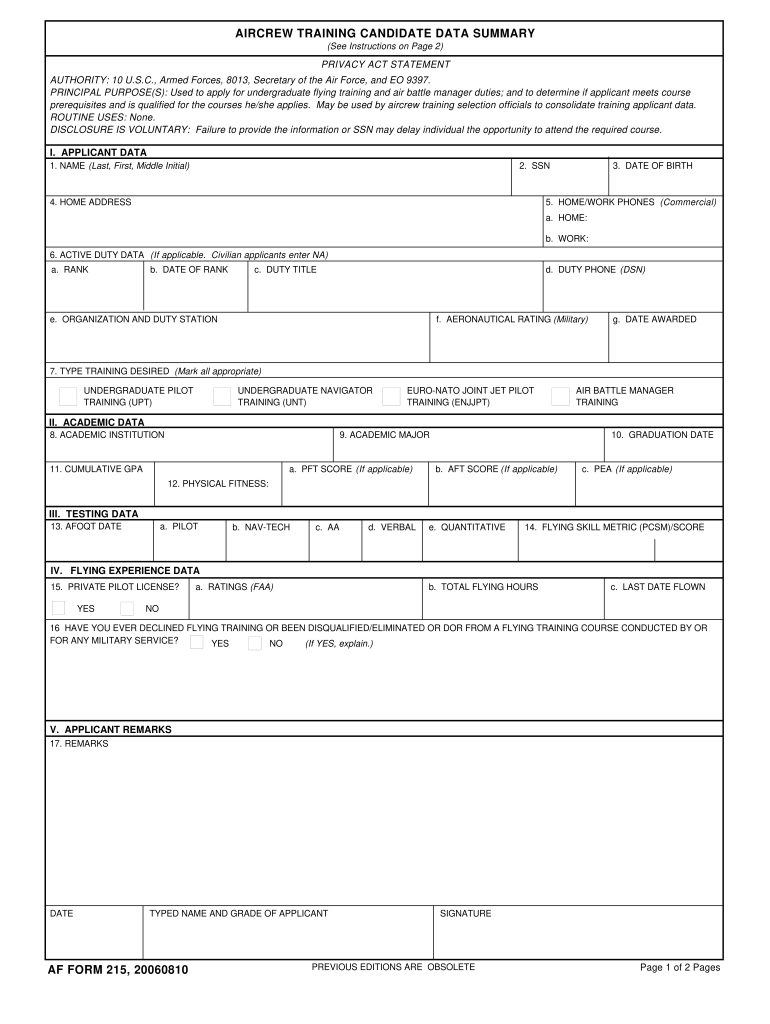 AIRCREW TRAINING CANDIDATE DATA SUMMARY
(See Instructions on Page 2)

PRIVACY ACT STATEMENT

AUTHORITY: 10 U.S.C., Armed Forces, 8013, Secretary of the Air Force, and EO 9397.
PRINCIPAL PURPOSE(S): Used to apply for undergraduate flying training and air battle manager duties; and to determine if applicant meets course prerequisites and is qualified for the courses he/she applies. May be used by aircrew training selection officials to consolidate training applicant data.
ROUTINE USES: None.
DISCLOSURE IS VOLUNTARY: Failure to provide the information or SSN may delay individual the opportunity to attend the required course.

I. APPLICANT DATA

1. NAME (Last, First, Middle Initial)
2. SSN
3. DATE OF BIRTH
4. HOME ADDRESS
5. HOME/WORK PHONES (Commercial)
a. HOME:
b. WORK:
6. ACTIVE DUTY DATA (If applicable. Civilian applicants enter NA)
a. RANK
b. DATE OF RANK
c. DUTY TITLE
d. DUTY PHONE (DSN)
e. ORGANIZATION AND DUTY STATION
f. AERONAUTICAL RATING (Military)
g. DATE AWARDED
7. TYPE TRAINING DESIRED (Mark all appropriate)
UNDERGRADUATE PILOT TRAINING (UPT)
UNDERGRADUATE NAVIGATOR TRAINING (UNT)
EURO-NATO JOINT JET PILOT TRAINING (ENJJPT)
AIR BATTLE MANAGER TRAINING

II. ACADEMIC DATA

8. ACADEMIC INSTITUTION
9. ACADEMIC MAJOR
10. GRADUATION DATE
11. CUMULATIVE GPA
12. PHYSICAL FITNESS:
a. PFT SCORE (If applicable)
b. AFT SCORE (If applicable)
c. PEA (If applicable)

III. TESTING DATA

13. AFOQT DATE
a. PILOT
b. NAV-TECH
c. AA
d. VERBAL
e. QUANTITATIVE
14. FLYING SKILL METRIC (PCSM)/SCORE

IV. FLYING EXPERIENCE DATA

15. PRIVATE PILOT LICENSE?
YES
NO
a. RATINGS (FAA)
b. TOTAL FLYING HOURS
c. LAST DATE FLOWN
16 HAVE YOU EVER DECLINED FLYING TRAINING OR BEEN DISQUALIFIED/ELIMINATED OR DOR FROM A FLYING TRAINING COURSE CONDUCTED BY OR FOR ANY MILITARY SERVICE? YES NO (If YES, explain.)

V. APPLICANT REMARKS

17. REMARKS
DATE
TYPED NAME AND GRADE OF APPLICANT
SIGNATURE

AF FORM 215, 20060810
PREVIOUS EDITIONS ARE OBSOLETE
Page 1 of 2 Pages